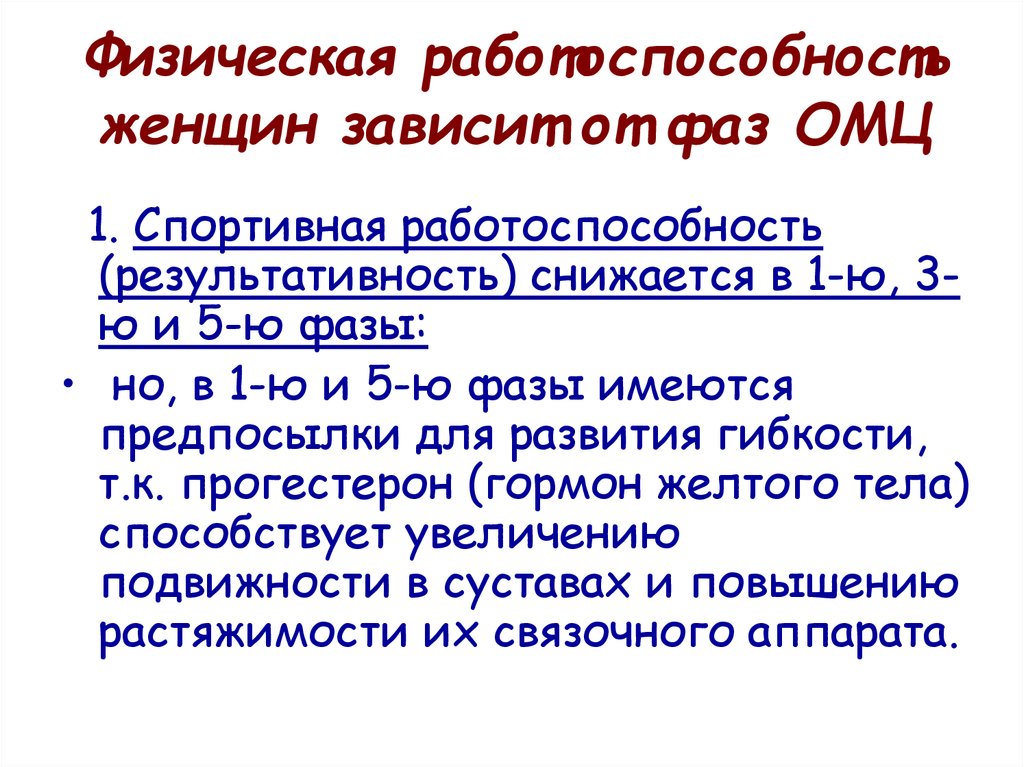 Физическая работоспособность женщин зависит от фаз ОМЦ

1. Спортивная работоспособность (результативность) снижается в 1-ю, 3-ю и 5-ю фазы:

• но, в 1-ю и 5-ю фазы имеются предпосылки для развития гибкости, т.к. прогестерон (гормон желтого тела) способствует увеличению подвижности в суставах и повышению растяжимости их связочного аппарата.